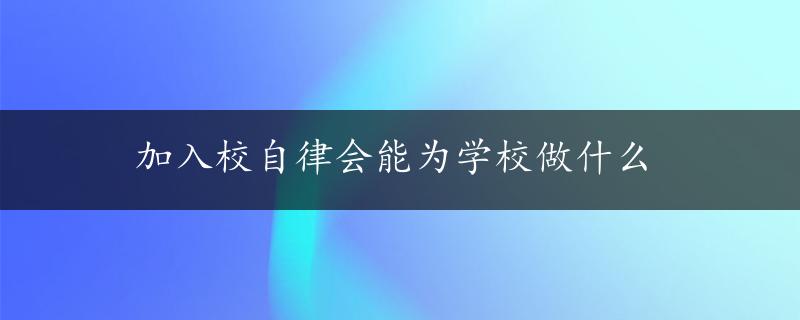 加入校自律会能为学校做什么